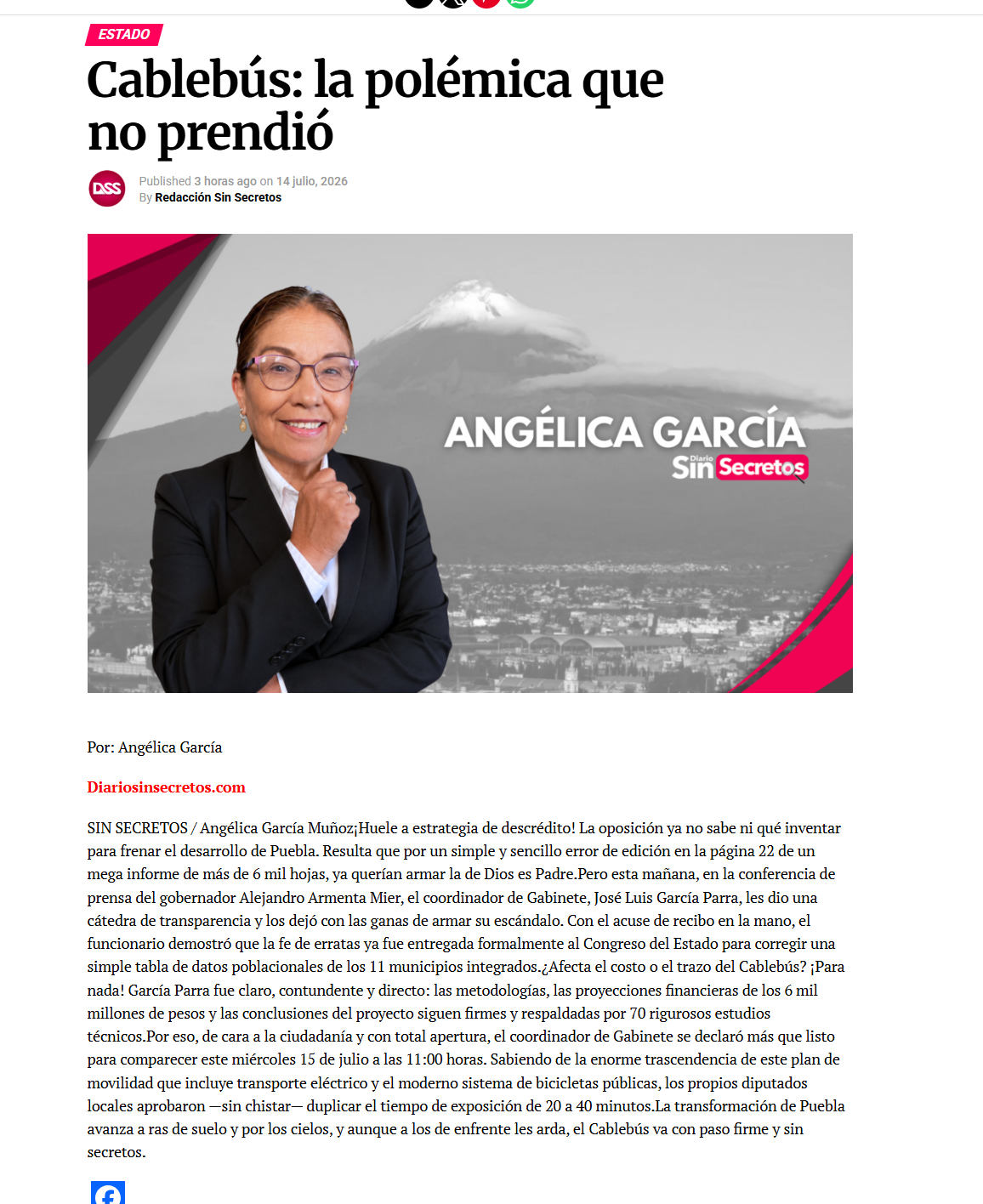 ESTADO

Cablebús: la polémica que no prendió

DSS

Published 3 horas ago on 14 julio, 2026
By Redacción Sin Secretos

ANGÉLICA GARCÍA
Diario Sin Secretos

Por: Angélica García

Diariosinsecretos.com

SIN SECRETOS / Angélica García Muñoz¡Huele a estrategia de descrédito! La oposición ya no sabe ni qué inventar para frenar el desarrollo de Puebla. Resulta que por un simple y sencillo error de edición en la página 22 de un mega informe de más de 6 mil hojas, ya querían armar la de Dios es Padre.Pero esta mañana, en la conferencia de prensa del gobernador Alejandro Armenta Mier, el coordinador de Gabinete, José Luis García Parra, les dio una cátedra de transparencia y los dejó con las ganas de armar su escándalo. Con el acuse de recibo en la mano, el funcionario demostró que la fe de erratas ya fue entregada formalmente al Congreso del Estado para corregir una simple tabla de datos poblacionales de los 11 municipios integrados.¿Afecta el costo o el trazo del Cablebús? ¡Para nada! García Parra fue claro, contundente y directo: las metodologías, las proyecciones financieras de los 6 mil millones de pesos y las conclusiones del proyecto siguen firmes y respaldadas por 70 rigurosos estudios técnicos.Por eso, de cara a la ciudadanía y con total apertura, el coordinador de Gabinete se declaró más que listo para comparecer este miércoles 15 de julio a las 11:00 horas. Sabiendo de la enorme trascendencia de este plan de movilidad que incluye transporte eléctrico y el moderno sistema de bicicletas públicas, los propios diputados locales aprobaron —sin chistar— duplicar el tiempo de exposición de 20 a 40 minutos.La transformación de Puebla avanza a ras de suelo y por los cielos, y aunque a los de enfrente les arda, el Cablebús va con paso firme y sin secretos.